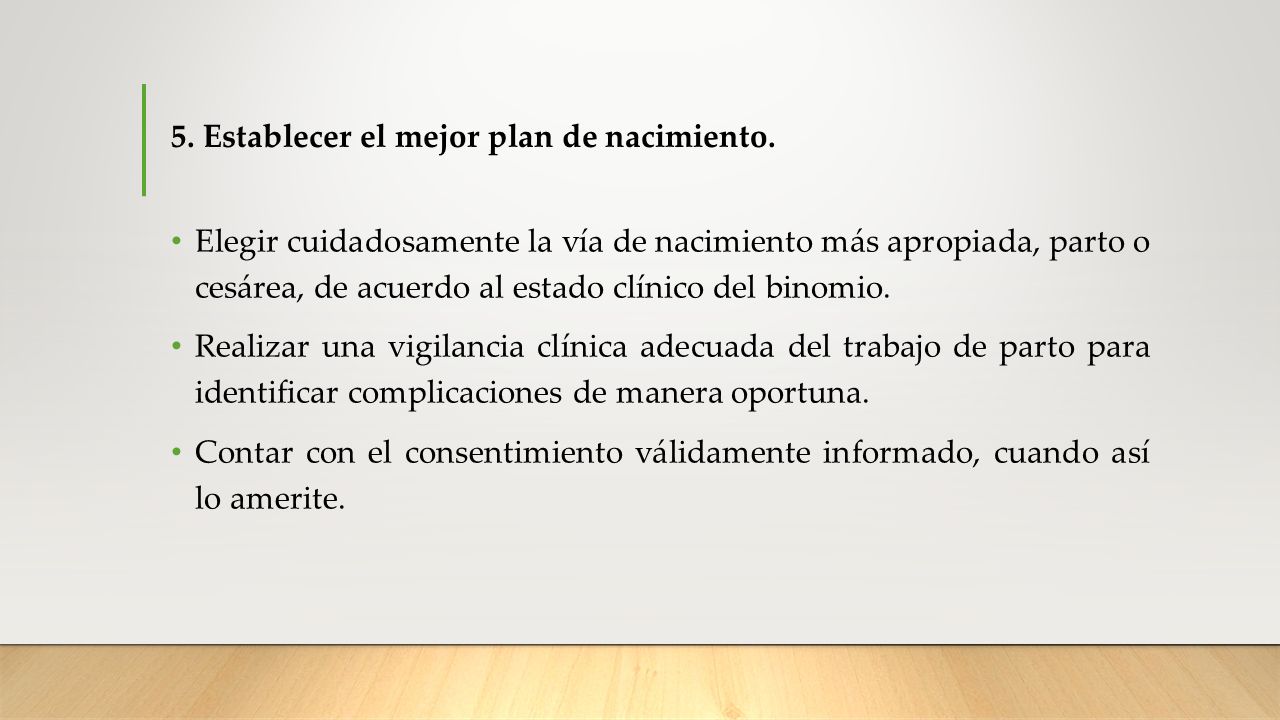 5. Establecer el mejor plan de nacimiento.

• Elegir cuidadosamente la vía de nacimiento más apropiada, parto o cesárea, de acuerdo al estado clínico del binomio.

• Realizar una vigilancia clínica adecuada del trabajo de parto para identificar complicaciones de manera oportuna.

• Contar con el consentimiento válidamente informado, cuando así lo amerite.